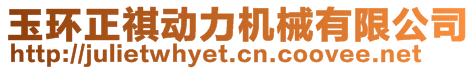 玉环正祺动力机械有限公司
http://julietwhyet.cn.coovee.net